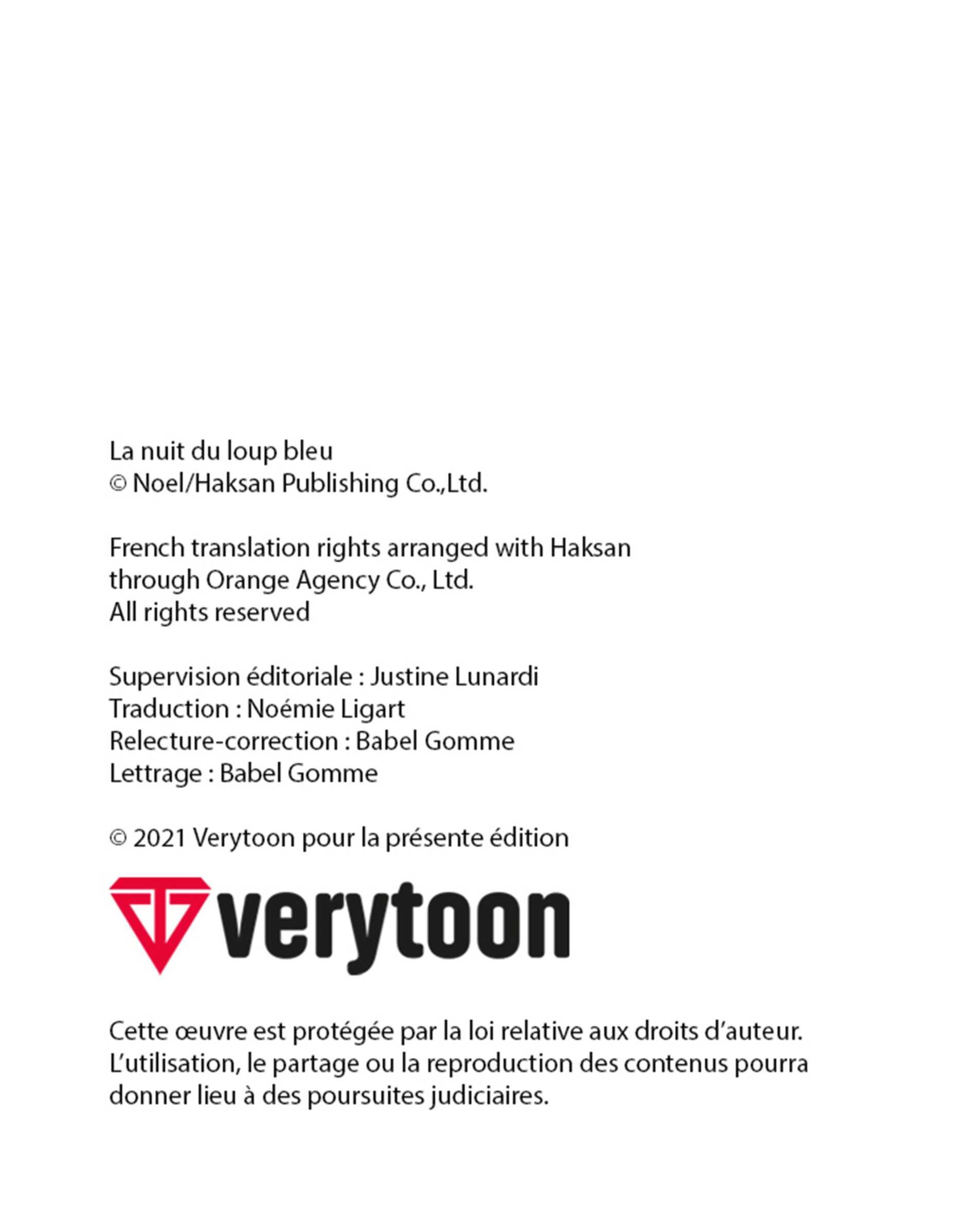 La nuit du loup bleu
© Noel/Haksan Publishing Co.,Ltd.

French translation rights arranged with Haksan through Orange Agency Co., Ltd.
All rights reserved

Supervision éditoriale : Justine Lunardi
Traduction : Noémie Ligart
Relecture-correction : Babel Gomme
Lettrage : Babel Gomme

© 2021 Verytoon pour la présente édition

verytoon

Cette œuvre est protégée par la loi relative aux droits d'auteur. L'utilisation, le partage ou la reproduction des contenus pourra donner lieu à des poursuites judiciaires.